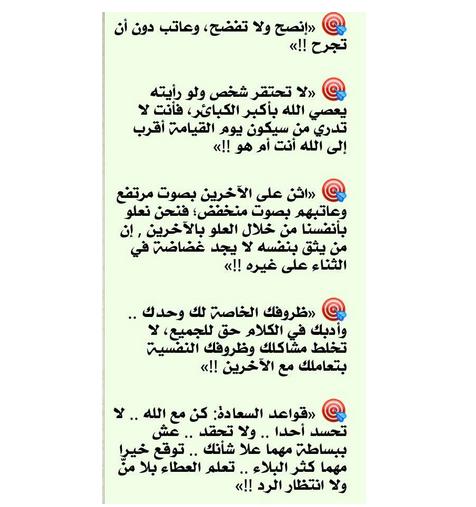 «إنصح ولا تفضح، وعاتب دون أن تجرح !!»

«لا تحتقر شخص ولو رأيته يعصي الله بأكبر الكبائر، فأنت لا تدري من سيكون يوم القيامة أقرب إلى الله أنت أم هو !!»

«اثن على الآخرين بصوت مرتفع وعاتبهم بصوت منخفض؛ فنحن نعلو بأنفسنا من خلال العلو بالآخرين , إن من يثق بنفسه لا يجد غضاضة في الثناء على غيره !!»

«ظروفك الخاصة لك وحدك .. وأدبك في الكلام حق للجميع، لا تخلط مشاكلك وظروفك النفسية بتعاملك مع الآخرين !!»

«قواعد السعادة: كن مع الله .. لا تحسد أحدا .. ولا تحقد .. عش ببساطة مهما علا شأنك .. توقع خيرا مهما كثر البلاء .. تعلم العطاء بلا منّ ولا انتظار الرد !!»